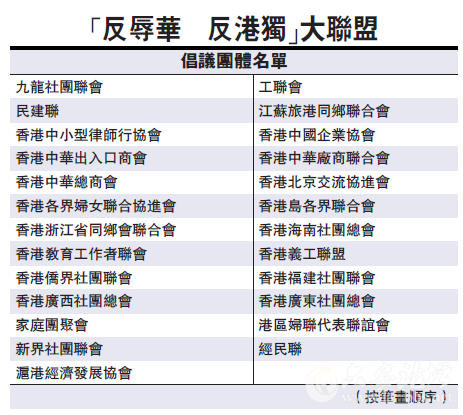 「反辱華　反港獨」大聯盟

| 倡議團體名單 | |
|---|---|
| 九龍社團聯會 | 工聯會 |
| 民建聯 | 江蘇旅港同鄉聯合會 |
| 香港中小型律師行協會 | 香港中國企業協會 |
| 香港中華出入口商會 | 香港中華廠商聯合會 |
| 香港中華總商會 | 香港北京交流協進會 |
| 香港各界婦女聯合協進會 | 香港島各界聯合會 |
| 香港浙江省同鄉會聯合會 | 香港海南社團總會 |
| 香港教育工作者聯會 | 香港義工聯盟 |
| 香港僑界社團聯會 | 香港福建社團聯會 |
| 香港廣西社團總會 | 香港廣東社團總會 |
| 家庭團聚會 | 港區婦聯代表聯誼會 |
| 新界社團聯會 | 經民聯 |
| 滬港經濟發展協會 | |

（按筆畫順序）